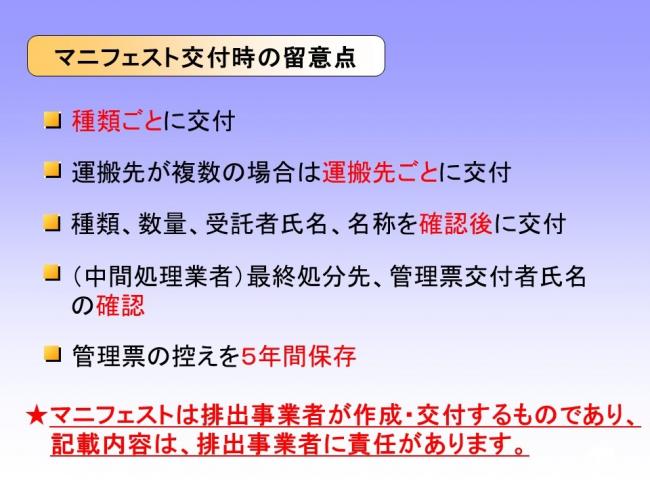 マニフェスト交付時の留意点

種類ごとに交付

運搬先が複数の場合は運搬先ごとに交付

種類、数量、受託者氏名、名称を確認後に交付

（中間処理業者）最終処分先、管理票交付者氏名の確認

管理票の控えを5年間保存

★マニフェストは排出事業者が作成・交付するものであり、記載内容は、排出事業者に責任があります。